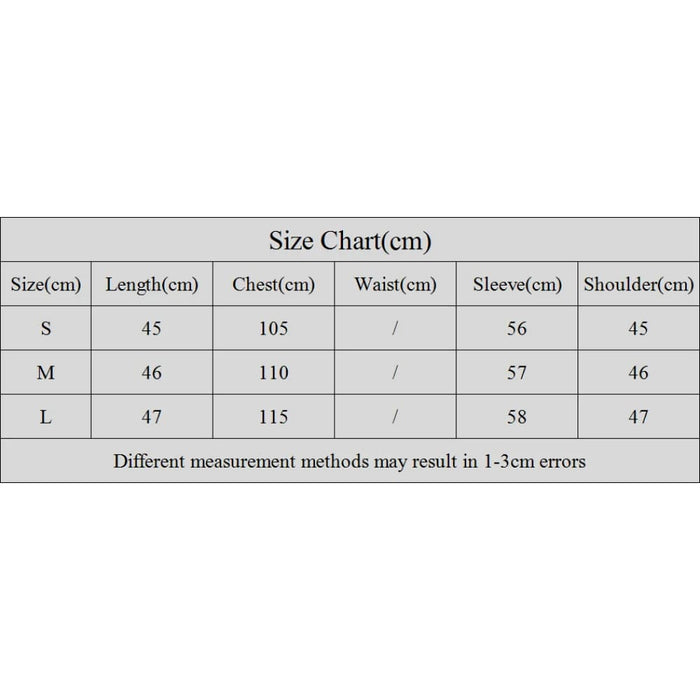 Size Chart(cm)

| Size(cm) | Length(cm) | Chest(cm) | Waist(cm) | Sleeve(cm) | Shoulder(cm) |
|---|---|---|---|---|---|
| S | 45 | 105 | / | 56 | 45 |
| M | 46 | 110 | / | 57 | 46 |
| L | 47 | 115 | / | 58 | 47 |

Different measurement methods may result in 1-3cm errors